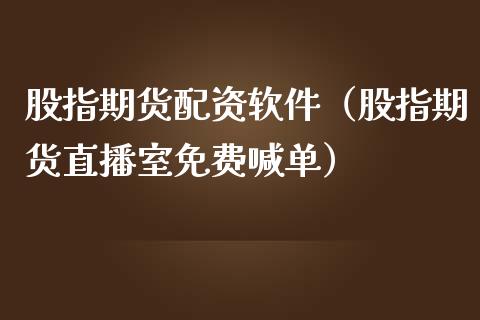 股指期货配资软件（股指期货直播室免费喊单）